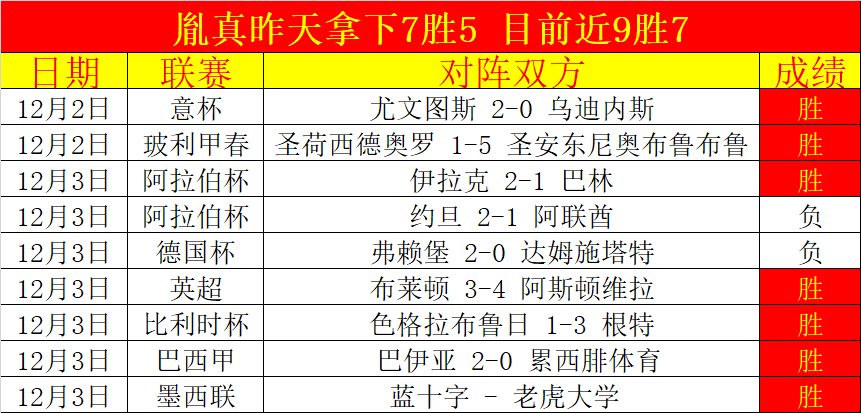 胤真昨天拿下7胜5 目前近9胜7

| 日期 | 联赛 | 对阵双方 | 成绩 |
|---|---|---|---|
| 12月2日 | 意杯 | 尤文图斯 2-0 乌迪内斯 | 胜 |
| 12月2日 | 玻利甲春 | 圣荷西德奥罗 1-5 圣安东尼奥布鲁布鲁 | 胜 |
| 12月3日 | 阿拉伯杯 | 伊拉克 2-1 巴林 | 胜 |
| 12月3日 | 阿拉伯杯 | 约旦 2-1 阿联酋 | 负 |
| 12月3日 | 德国杯 | 弗赖堡 2-0 达姆施塔特 | 负 |
| 12月3日 | 英超 | 布莱顿 3-4 阿斯顿维拉 | 胜 |
| 12月3日 | 比利时杯 | 色格拉布鲁日 1-3 根特 | 胜 |
| 12月3日 | 巴西甲 | 巴伊亚 2-0 累西腓体育 | 胜 |
| 12月3日 | 墨西联 | 蓝十字 - 老虎大学 | 胜 |